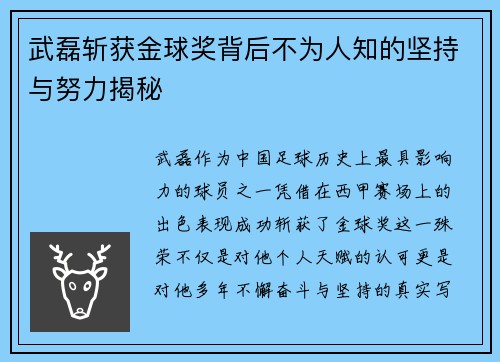 武磊斩获金球奖背后不为人知的坚持与努力揭秘

武磊作为中国足球历史上最具影响力的球员之一凭借在西甲赛场上的出色表现成功斩获了金球奖这一殊荣不仅是对他个人天赋的认可更是对他多年不懈奋斗与坚持的真实写